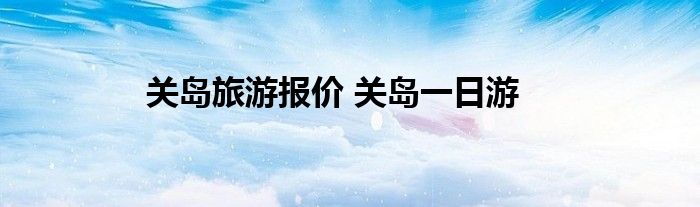 关岛旅游报价 关岛一日游